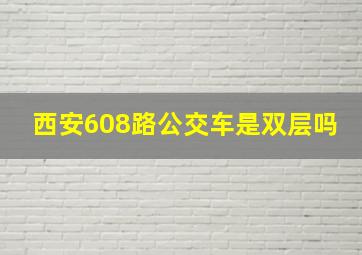 西安608路公交车是双层吗